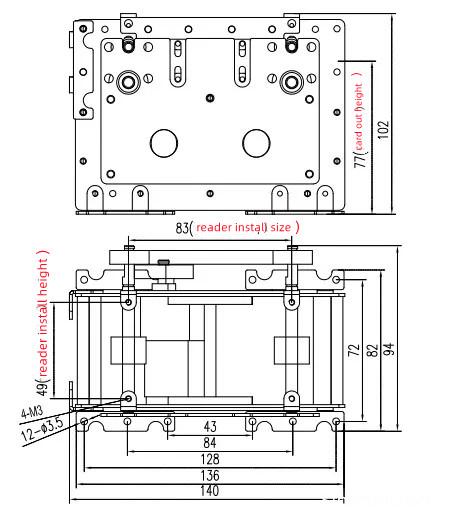 77( card out height )
102
83( reader install size )
49( reader install height )
72
82
94
4-M3
12-$\phi$3.5
43
84
128
136
140